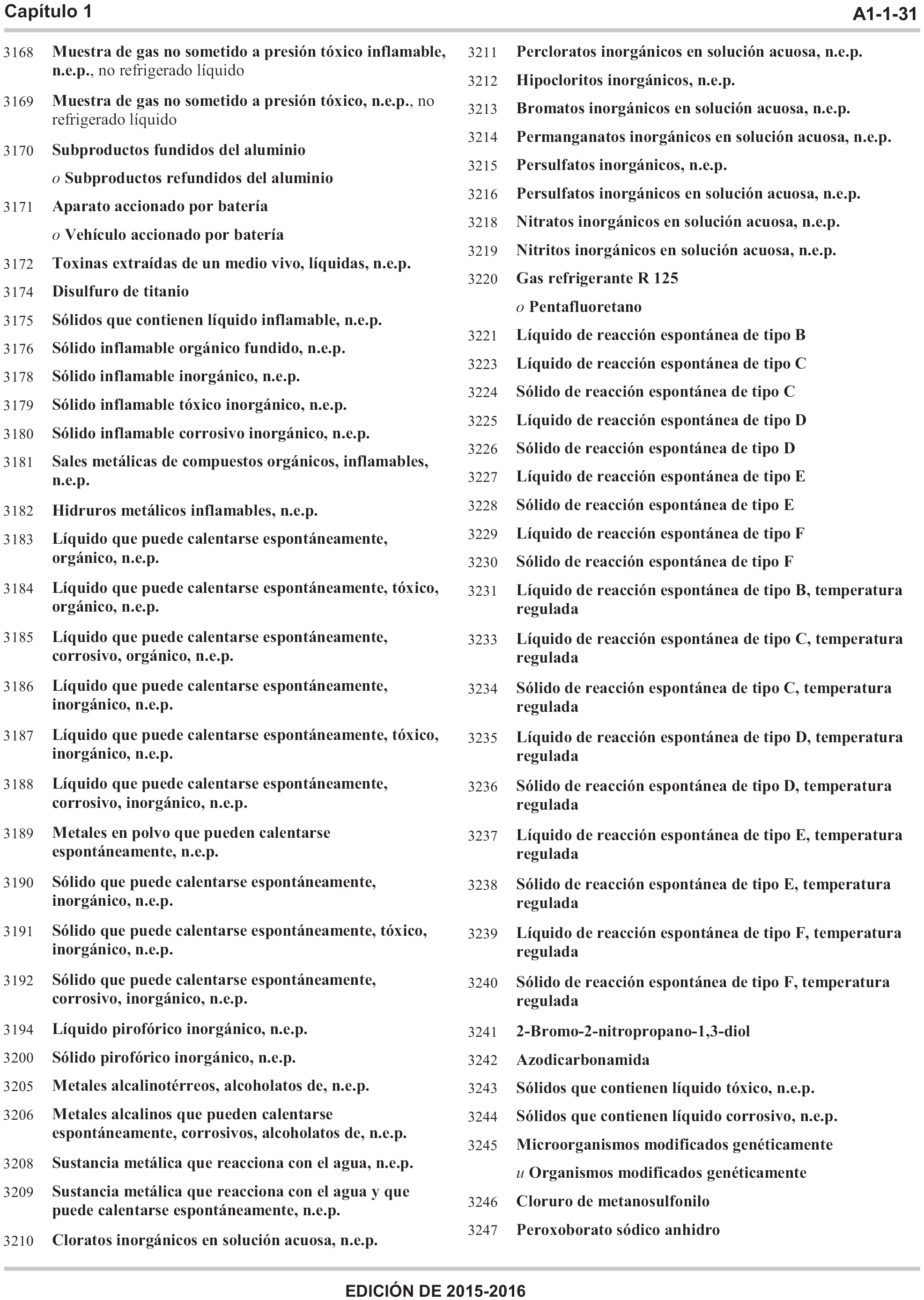 Capítulo 1 A1-1-31

3168 Muestra de gas no sometido a presión tóxico inflamable, n.e.p., no refrigerado líquido

3169 Muestra de gas no sometido a presión tóxico, n.e.p., no refrigerado líquido

3170 Subproductos fundidos del aluminio

o Subproductos refundidos del aluminio

3171 Aparato accionado por batería

o Vehículo accionado por batería

3172 Toxinas extraídas de un medio vivo, líquidas, n.e.p.

3174 Disulfuro de titanio

3175 Sólidos que contienen líquido inflamable, n.e.p.

3176 Sólido inflamable orgánico fundido, n.e.p.

3178 Sólido inflamable inorgánico, n.e.p.

3179 Sólido inflamable tóxico inorgánico, n.e.p.

3180 Sólido inflamable corrosivo inorgánico, n.e.p.

3181 Sales metálicas de compuestos orgánicos, inflamables, n.e.p.

3182 Hidruros metálicos inflamables, n.e.p.

3183 Líquido que puede calentarse espontáneamente, orgánico, n.e.p.

3184 Líquido que puede calentarse espontáneamente, tóxico, orgánico, n.e.p.

3185 Líquido que puede calentarse espontáneamente, corrosivo, orgánico, n.e.p.

3186 Líquido que puede calentarse espontáneamente, inorgánico, n.e.p.

3187 Líquido que puede calentarse espontáneamente, tóxico, inorgánico, n.e.p.

3188 Líquido que puede calentarse espontáneamente, corrosivo, inorgánico, n.e.p.

3189 Metales en polvo que pueden calentarse espontáneamente, n.e.p.

3190 Sólido que puede calentarse espontáneamente, inorgánico, n.e.p.

3191 Sólido que puede calentarse espontáneamente, tóxico, inorgánico, n.e.p.

3192 Sólido que puede calentarse espontáneamente, corrosivo, inorgánico, n.e.p.

3194 Líquido pirofórico inorgánico, n.e.p.

3200 Sólido pirofórico inorgánico, n.e.p.

3205 Metales alcalinotérreos, alcoholatos de, n.e.p.

3206 Metales alcalinos que pueden calentarse espontáneamente, corrosivos, alcoholatos de, n.e.p.

3208 Sustancia metálica que reacciona con el agua, n.e.p.

3209 Sustancia metálica que reacciona con el agua y que puede calentarse espontáneamente, n.e.p.

3210 Cloratos inorgánicos en solución acuosa, n.e.p.

3211 Percloratos inorgánicos en solución acuosa, n.e.p.

3212 Hipocloritos inorgánicos, n.e.p.

3213 Bromatos inorgánicos en solución acuosa, n.e.p.

3214 Permanganatos inorgánicos en solución acuosa, n.e.p.

3215 Persulfatos inorgánicos, n.e.p.

3216 Persulfatos inorgánicos en solución acuosa, n.e.p.

3218 Nitratos inorgánicos en solución acuosa, n.e.p.

3219 Nitritos inorgánicos en solución acuosa, n.e.p.

3220 Gas refrigerante R 125

o Pentafluoretano

3221 Líquido de reacción espontánea de tipo B

3223 Líquido de reacción espontánea de tipo C

3224 Sólido de reacción espontánea de tipo C

3225 Líquido de reacción espontánea de tipo D

3226 Sólido de reacción espontánea de tipo D

3227 Líquido de reacción espontánea de tipo E

3228 Sólido de reacción espontánea de tipo E

3229 Líquido de reacción espontánea de tipo F

3230 Sólido de reacción espontánea de tipo F

3231 Líquido de reacción espontánea de tipo B, temperatura regulada

3233 Líquido de reacción espontánea de tipo C, temperatura regulada

3234 Sólido de reacción espontánea de tipo C, temperatura regulada

3235 Líquido de reacción espontánea de tipo D, temperatura regulada

3236 Sólido de reacción espontánea de tipo D, temperatura regulada

3237 Líquido de reacción espontánea de tipo E, temperatura regulada

3238 Sólido de reacción espontánea de tipo E, temperatura regulada

3239 Líquido de reacción espontánea de tipo F, temperatura regulada

3240 Sólido de reacción espontánea de tipo F, temperatura regulada

3241 2-Bromo-2-nitropropano-1,3-diol

3242 Azodicarbonamida

3243 Sólidos que contienen líquido tóxico, n.e.p.

3244 Sólidos que contienen líquido corrosivo, n.e.p.

3245 Microorganismos modificados genéticamente

u Organismos modificados genéticamente

3246 Cloruro de metanosulfonilo

3247 Peroxoborato sódico anhidro

EDICIÓN DE 2015-2016